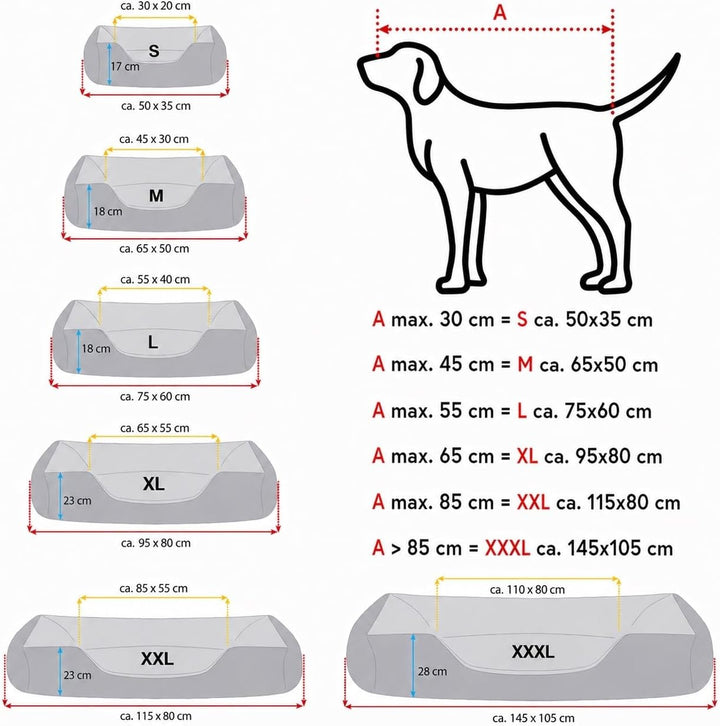 ca. 30 x 20 cm
S
17 cm
ca. 50 x 35 cm

ca. 45 x 30 cm
M
18 cm
ca. 65 x 50 cm

ca. 55 x 40 cm
L
18 cm
ca. 75 x 60 cm

ca. 65 x 55 cm
XL
23 cm
ca. 95 x 80 cm

ca. 85 x 55 cm
XXL
23 cm
ca. 115 x 80 cm

A

A max. 30 cm = S ca. 50x35 cm

A max. 45 cm = M ca. 65x50 cm

A max. 55 cm = L ca. 75x60 cm

A max. 65 cm = XL ca. 95x80 cm

A max. 85 cm = XXL ca. 115x80 cm

A > 85 cm = XXXL ca. 145x105 cm

ca. 110 x 80 cm
XXXL
28 cm
ca. 145 x 105 cm